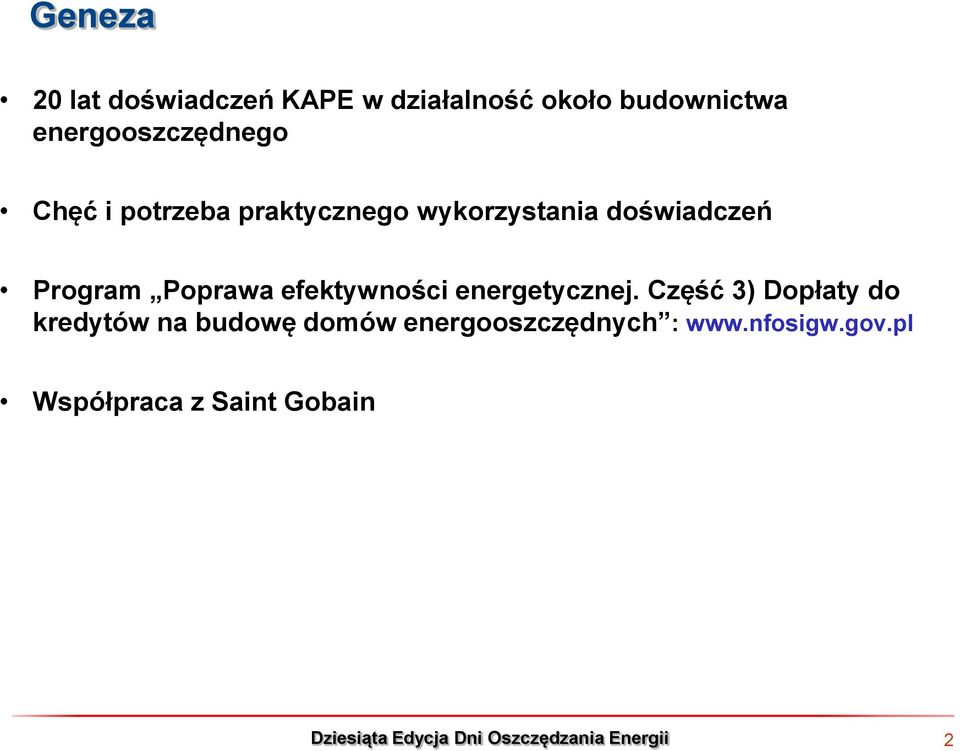 Geneza

• 20 lat doświadczeń KAPE w działalność około budownictwa energooszczędnego

• Chęć i potrzeba praktycznego wykorzystania doświadczeń

• Program „Poprawa efektywności energetycznej. Część 3) Dopłaty do kredytów na budowę domów energooszczędnych”: www.nfosigw.gov.pl

• Współpraca z Saint Gobain

Dziesiąta Edycja Dni Oszczędzania Energii

2